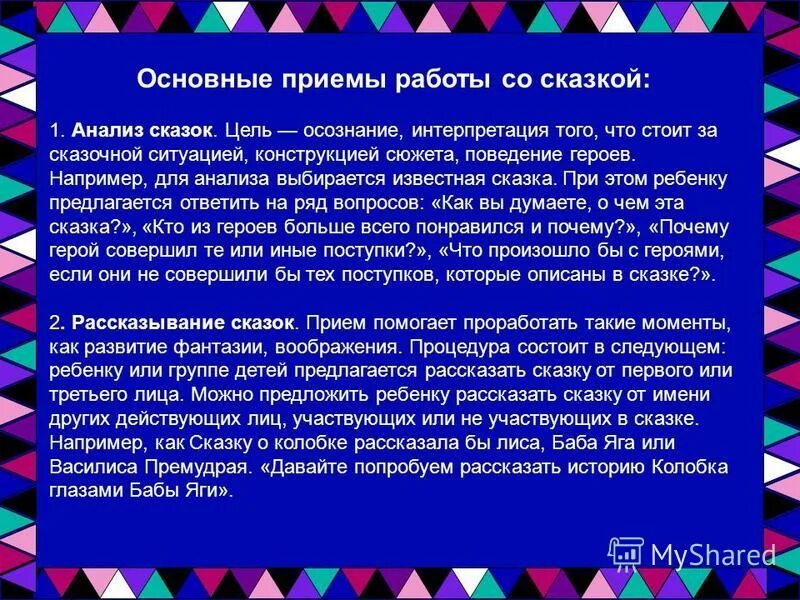 Основные приемы работы со сказкой:

1. Анализ сказок. Цель — осознание, интерпретация того, что стоит за сказочной ситуацией, конструкцией сюжета, поведение героев. Например, для анализа выбирается известная сказка. При этом ребенку предлагается ответить на ряд вопросов: «Как вы думаете, о чем эта сказка?», «Кто из героев больше всего понравился и почему?», «Почему герой совершил те или иные поступки?», «Что произошло бы с героями, если они не совершили бы тех поступков, которые описаны в сказке?».

2. Рассказывание сказок. Прием помогает проработать такие моменты, как развитие фантазии, воображения. Процедура состоит в следующем: ребенку или группе детей предлагается рассказать сказку от первого или третьего лица. Можно предложить ребенку рассказать сказку от имени других действующих лиц, участвующих или не участвующих в сказке. Например, как Сказку о колобке рассказала бы лиса, Баба Яга или Василиса Премудрая. «Давайте попробуем рассказать историю Колобка глазами Бабы Яги».

MyShared